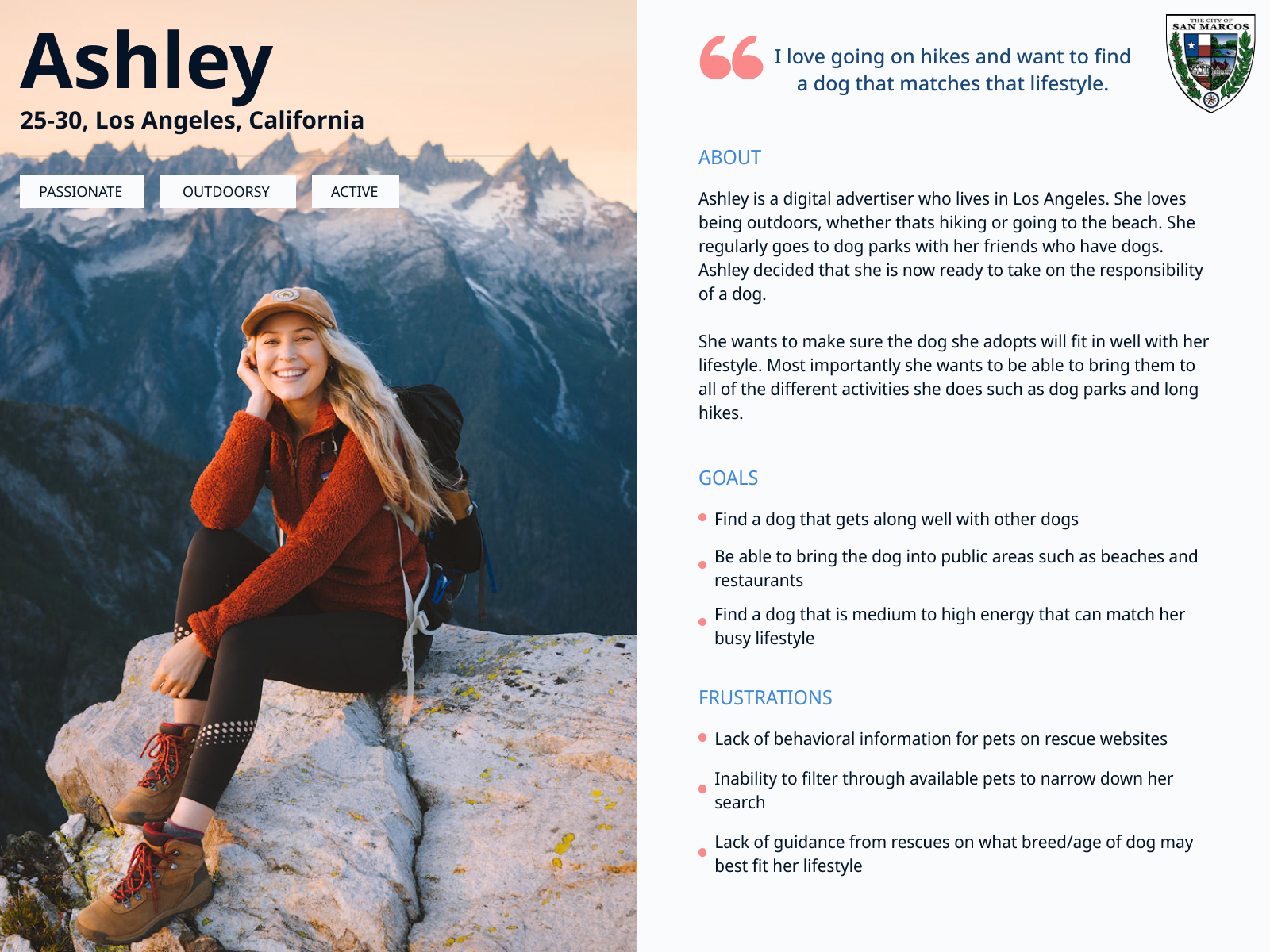 Ashley

25-30, Los Angeles, California

PASSIONATE

OUTDOORSY

ACTIVE

I love going on hikes and want to find a dog that matches that lifestyle.

THE CITY OF SAN MARCOS

ABOUT

Ashley is a digital advertiser who lives in Los Angeles. She loves being outdoors, whether thats hiking or going to the beach. She regularly goes to dog parks with her friends who have dogs. Ashley decided that she is now ready to take on the responsibility of a dog.

She wants to make sure the dog she adopts will fit in well with her lifestyle. Most importantly she wants to be able to bring them to all of the different activities she does such as dog parks and long hikes.

GOALS

Find a dog that gets along well with other dogs

Be able to bring the dog into public areas such as beaches and restaurants

Find a dog that is medium to high energy that can match her busy lifestyle

FRUSTRATIONS

Lack of behavioral information for pets on rescue websites

Inability to filter through available pets to narrow down her search

Lack of guidance from rescues on what breed/age of dog may best fit her lifestyle